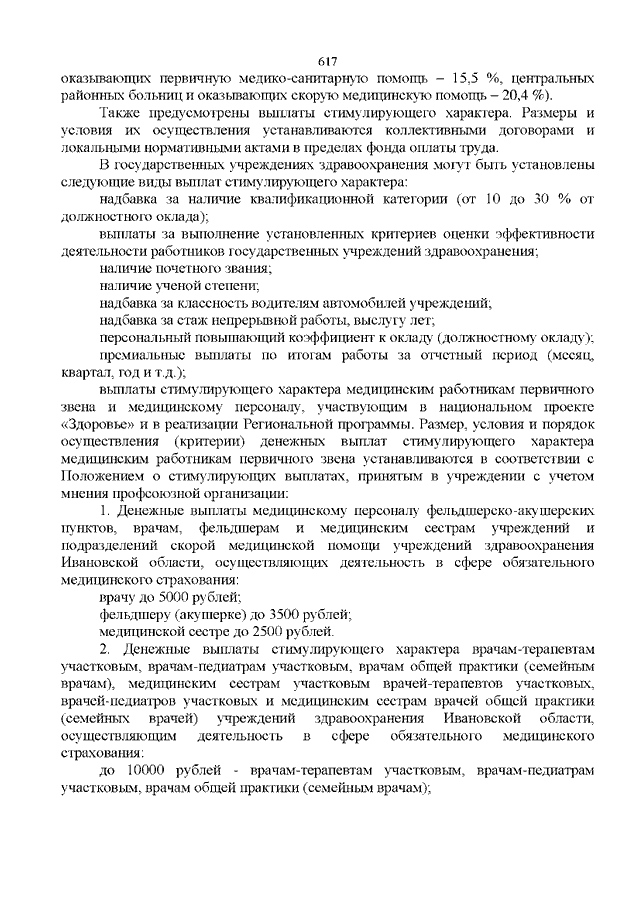 617

оказывающих первичную медико-санитарную помощь – 15,5 %, центральных районных больниц и оказывающих скорую медицинскую помощь – 20,4 %).

Также предусмотрены выплаты стимулирующего характера. Размеры и условия их осуществления устанавливаются коллективными договорами и локальными нормативными актами в пределах фонда оплаты труда.

В государственных учреждениях здравоохранения могут быть установлены следующие виды выплат стимулирующего характера:

надбавка за наличие квалификационной категории (от 10 до 30 % от должностного оклада);

выплаты за выполнение установленных критериев оценки эффективности деятельности работников государственных учреждений здравоохранения;

наличие почетного звания;

наличие ученой степени;

надбавка за классность водителям автомобилей учреждений;

надбавка за стаж непрерывной работы, выслугу лет;

персональный повышающий коэффициент к окладу (должностному окладу);

премиальные выплаты по итогам работы за отчетный период (месяц, квартал, год и т.д.);

выплаты стимулирующего характера медицинским работникам первичного звена и медицинскому персоналу, участвующим в национальном проекте «Здоровье» и в реализации Региональной программы. Размер, условия и порядок осуществления (критерии) денежных выплат стимулирующего характера медицинским работникам первичного звена устанавливаются в соответствии с Положением о стимулирующих выплатах, принятым в учреждении с учетом мнения профсоюзной организации:

1. Денежные выплаты медицинскому персоналу фельдшерско-акушерских пунктов, врачам, фельдшерам и медицинским сестрам учреждений и подразделений скорой медицинской помощи учреждений здравоохранения Ивановской области, осуществляющих деятельность в сфере обязательного медицинского страхования:

врачу до 5000 рублей;

фельдшеру (акушерке) до 3500 рублей;

медицинской сестре до 2500 рублей.

2. Денежные выплаты стимулирующего характера врачам-терапевтам участковым, врачам-педиатрам участковым, врачам общей практики (семейным врачам), медицинским сестрам участковым врачей-терапевтов участковых, врачей-педиатров участковых и медицинским сестрам врачей общей практики (семейных врачей) учреждений здравоохранения Ивановской области, осуществляющим деятельность в сфере обязательного медицинского страхования:

до 10000 рублей - врачам-терапевтам участковым, врачам-педиатрам участковым, врачам общей практики (семейным врачам);